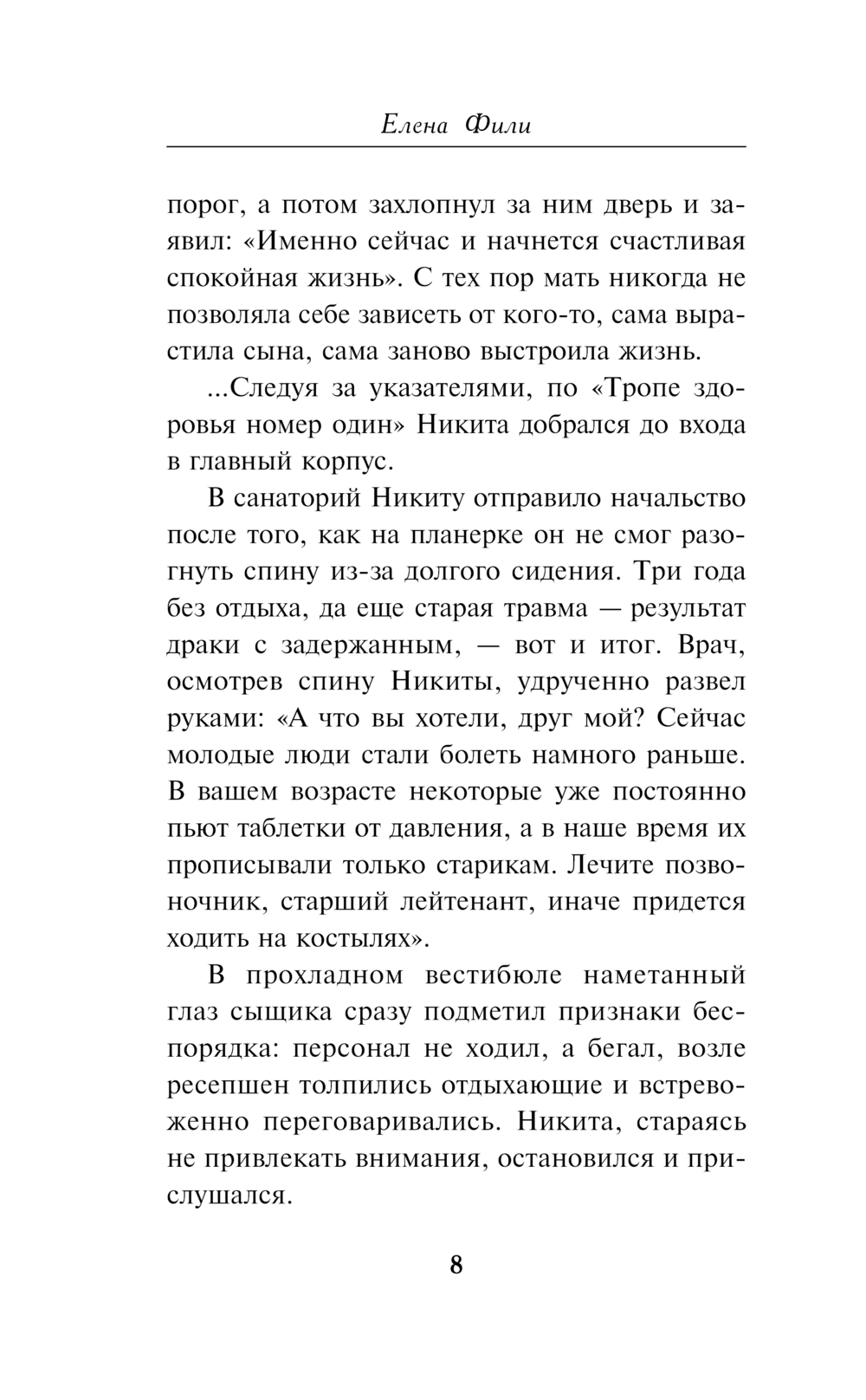 Елена Фили

порог, а потом захлопнул за ним дверь и заявил: «Именно сейчас и начнется счастливая спокойная жизнь». С тех пор мать никогда не позволяла себе зависеть от кого-то, сама вырастила сына, сама заново выстроила жизнь.

...Следуя за указателями, по «Тропе здоровья номер один» Никита добрался до входа в главный корпус.

В санаторий Никиту отправило начальство после того, как на планерке он не смог разогнуть спину из-за долгого сидения. Три года без отдыха, да еще старая травма — результат драки с задержанным, — вот и итог. Врач, осмотрев спину Никиты, удрученно развел руками: «А что вы хотели, друг мой? Сейчас молодые люди стали болеть намного раньше. В вашем возрасте некоторые уже постоянно пьют таблетки от давления, а в наше время их прописывали только старикам. Лечите позвоночник, старший лейтенант, иначе придется ходить на костылях».

В прохладном вестибюле наметанный глаз сыщика сразу подметил признаки беспорядка: персонал не ходил, а бегал, возле ресепшен толпились отдыхающие и встревоженно переговаривались. Никита, стараясь не привлекать внимания, остановился и прислушался.

8